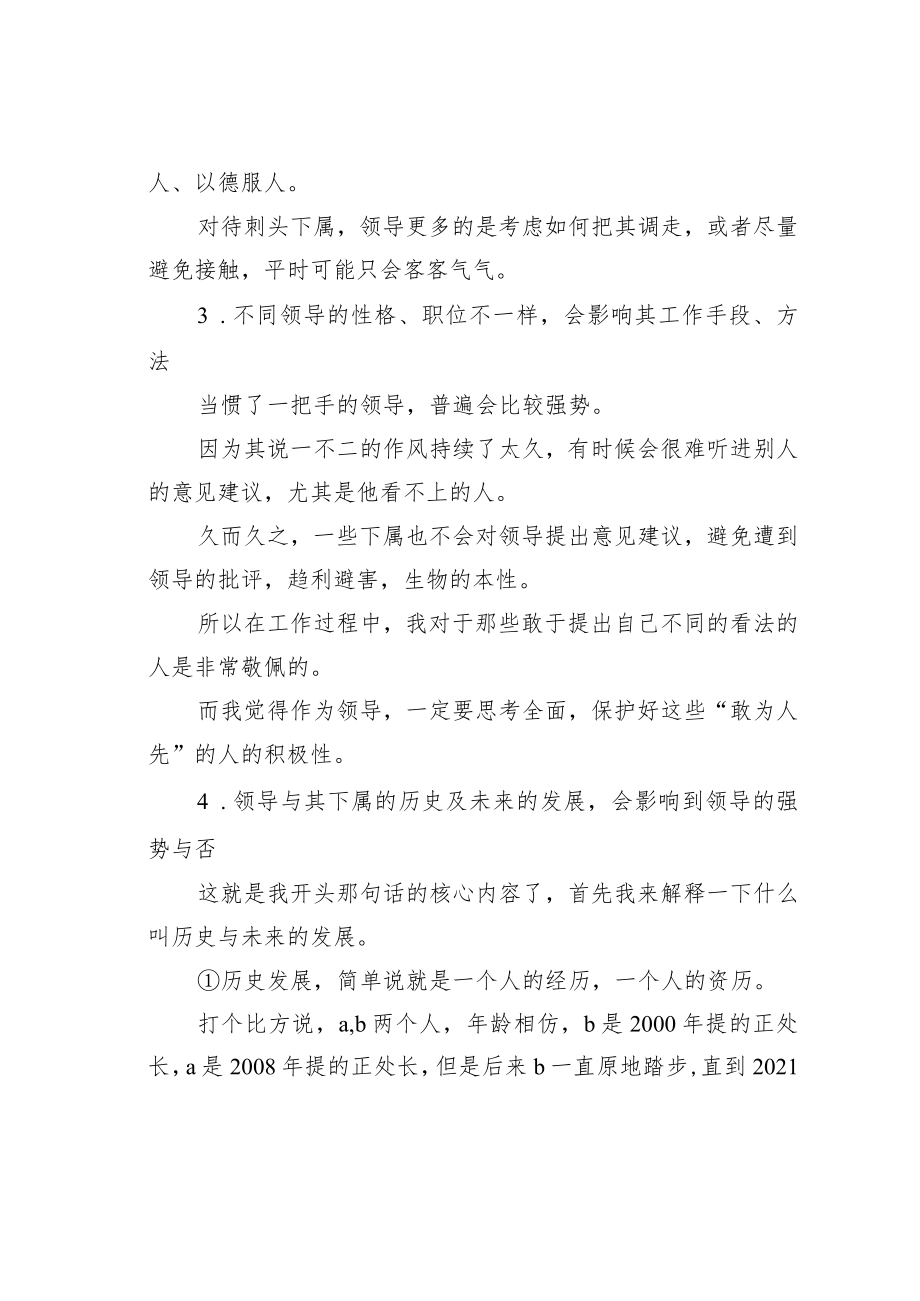 人、以德服人。

对待刺头下属，领导更多的是考虑如何把其调走，或者尽量避免接触，平时可能只会客客气气。

3．不同领导的性格、职位不一样，会影响其工作手段、方法

当惯了一把手的领导，普遍会比较强势。

因为其说一不二的作风持续了太久，有时候会很难听进别人的意见建议，尤其是他看不上的人。

久而久之，一些下属也不会对领导提出意见建议，避免遭到领导的批评，趋利避害，生物的本性。

所以在工作过程中，我对于那些敢于提出自己不同的看法的人是非常敬佩的。

而我觉得作为领导，一定要思考全面，保护好这些“敢为人先”的人的积极性。

4．领导与其下属的历史及未来的发展，会影响到领导的强势与否

这就是我开头那句话的核心内容了，首先我来解释一下什么叫历史与未来的发展。

①历史发展，简单说就是一个人的经历，一个人的资历。

打个比方说，a,b 两个人，年龄相仿，b 是 2000 年提的正处长，a 是 2008 年提的正处长，但是后来 b 一直原地踏步，直到 2021